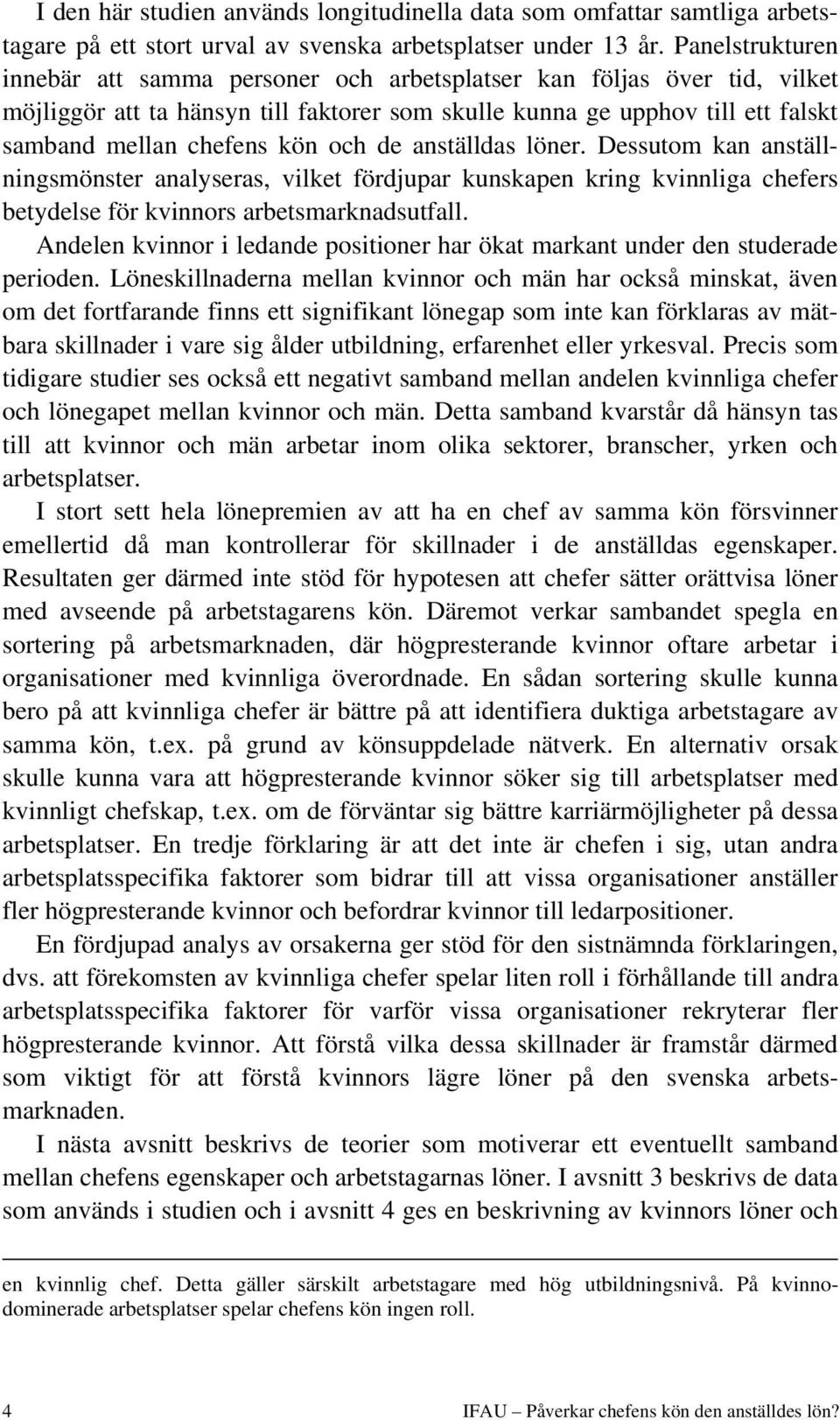 I den här studien används longitudinella data som omfattar samtliga arbetstagare på ett stort urval av svenska arbetsplatser under 13 år. Panelstrukturen innebär att samma personer och arbetsplatser kan följas över tid, vilket möjliggör att ta hänsyn till faktorer som skulle kunna ge upphov till ett falskt samband mellan chefens kön och de anställdas löner. Dessutom kan anställningsmönster analyseras, vilket fördjupar kunskapen kring kvinnliga chefers betydelse för kvinnors arbetsmarknadsutfall.

Andelen kvinnor i ledande positioner har ökat markant under den studerade perioden. Löneskillnaderna mellan kvinnor och män har också minskat, även om det fortfarande finns ett signifikant lönegap som inte kan förklaras av mätbara skillnader i vare sig ålder utbildning, erfarenhet eller yrkesval. Precis som tidigare studier ses också ett negativt samband mellan andelen kvinnliga chefer och lönegapet mellan kvinnor och män. Detta samband kvarstår då hänsyn tas till att kvinnor och män arbetar inom olika sektorer, branscher, yrken och arbetsplatser.

I stort sett hela lönepremien av att ha en chef av samma kön försvinner emellertid då man kontrollerar för skillnader i de anställdas egenskaper. Resultaten ger därmed inte stöd för hypotesen att chefer sätter orättvisa löner med avseende på arbetstagarens kön. Däremot verkar sambandet spegla en sortering på arbetsmarknaden, där högpresterande kvinnor oftare arbetar i organisationer med kvinnliga överordnade. En sådan sortering skulle kunna bero på att kvinnliga chefer är bättre på att identifiera duktiga arbetstagare av samma kön, t.ex. på grund av könsuppdelade nätverk. En alternativ orsak skulle kunna vara att högpresterande kvinnor söker sig till arbetsplatser med kvinnligt chefskap, t.ex. om de förväntar sig bättre karriärmöjligheter på dessa arbetsplatser. En tredje förklaring är att det inte är chefen i sig, utan andra arbetsplatsspecifika faktorer som bidrar till att vissa organisationer anställer fler högpresterande kvinnor och befordrar kvinnor till ledarpositioner.

En fördjupad analys av orsakerna ger stöd för den sistnämnda förklaringen, dvs. att förekomsten av kvinnliga chefer spelar liten roll i förhållande till andra arbetsplatsspecifika faktorer för varför vissa organisationer rekryterar fler högpresterande kvinnor. Att förstå vilka dessa skillnader är framstår därmed som viktigt för att förstå kvinnors lägre löner på den svenska arbetsmarknaden.

I nästa avsnitt beskrivs de teorier som motiverar ett eventuellt samband mellan chefens egenskaper och arbetstagarnas löner. I avsnitt 3 beskrivs de data som används i studien och i avsnitt 4 ges en beskrivning av kvinnors löner och

en kvinnlig chef. Detta gäller särskilt arbetstagare med hög utbildningsnivå. På kvinnodominerade arbetsplatser spelar chefens kön ingen roll.

4 IFAU – Påverkar chefens kön den anställdes lön?